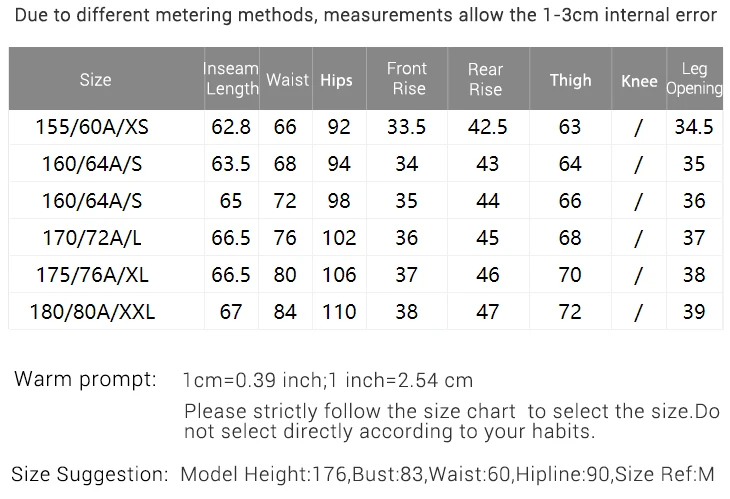 Due to different metering methods, measurements allow the 1-3cm internal error

| Size | Inseam Length | Waist | Hips | Front Rise | Rear Rise | Thigh | Knee | Leg Opening |
|---|---|---|---|---|---|---|---|---|
| 155/60A/XS | 62.8 | 66 | 92 | 33.5 | 42.5 | 63 | / | 34.5 |
| 160/64A/S | 63.5 | 68 | 94 | 34 | 43 | 64 | / | 35 |
| 160/64A/S | 65 | 72 | 98 | 35 | 44 | 66 | / | 36 |
| 170/72A/L | 66.5 | 76 | 102 | 36 | 45 | 68 | / | 37 |
| 175/76A/XL | 66.5 | 80 | 106 | 37 | 46 | 70 | / | 38 |
| 180/80A/XXL | 67 | 84 | 110 | 38 | 47 | 72 | / | 39 |

Warm prompt: 1cm=0.39 inch;1 inch=2.54 cm

Please strictly follow the size chart to select the size.Do not select directly according to your habits.

Size Suggestion: Model Height:176,Bust:83,Waist:60,Hipline:90,Size Ref:M